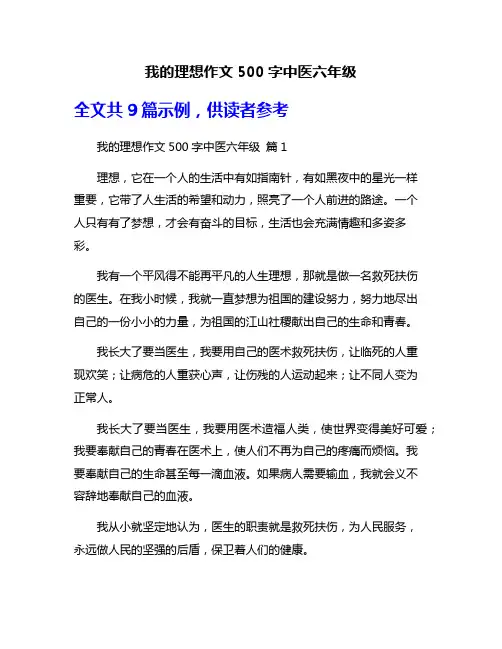 我的理想作文 500 字中医六年级

全文共 9 篇示例，供读者参考

我的理想作文 500 字中医六年级 篇 1

理想，它在一个人的生活中有如指南针，有如黑夜中的星光一样重要，它带了人生活的希望和动力，照亮了一个人前进的路途。一个人只有有了梦想，才会有奋斗的目标，生活也会充满情趣和多姿多彩。

我有一个平风得不能再平凡的人生理想，那就是做一名救死扶伤的医生。在我小时候，我就一直梦想为祖国的建设努力，努力地尽出自己的一份小小的力量，为祖国的江山社稷献出自己的生命和青春。

我长大了要当医生，我要用自己的医术救死扶伤，让临死的人重现欢笑；让病危的人重获心声，让伤残的人运动起来；让不同人变为正常人。

我长大了要当医生，我要用医术造福人类，使世界变得美好可爱；我要奉献自己的青春在医术上，使人们不再为自己的疼痛而烦恼。我要奉献自己的生命甚至每一滴血液。如果病人需要输血，我就会义不容辞地奉献自己的血液。

我从小就坚定地认为，医生的职责就是救死扶伤，为人民服务，永远做人民的坚强的后盾，保卫着人们的健康。